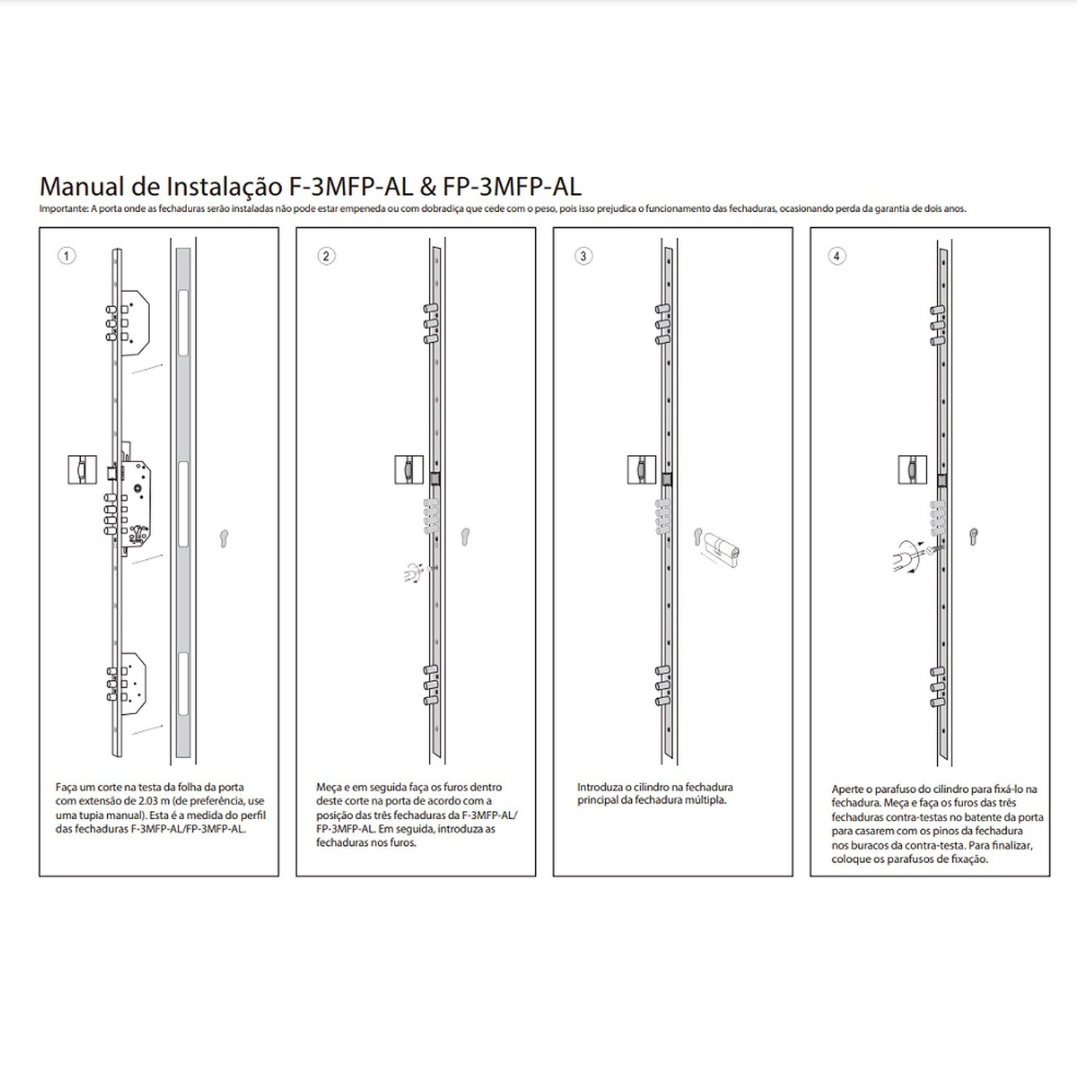 Manual de Instalação F-3MFP-AL & FP-3MFP-AL

Importante: A porta onde as fechaduras serão instaladas não pode estar empeneda ou com dobradiça que cede com o peso, pois isso prejudica o funcionamento das fechaduras, ocasionando perda da garantia de dois anos.

1

Faça um corte na testa da folha da porta com extensão de 2.03 m (de preferência, use uma tupia manual). Esta é a medida do perfil das fechaduras F-3MFP-AL/FP-3MFP-AL.

2

Meça e em seguida faça os furos dentro deste corte na porta de acordo com a posição das três fechaduras da F-3MFP-AL/ FP-3MFP-AL. Em seguida, introduza as fechaduras nos furos.

3

Introduza o cilindro na fechadura principal da fechadura múltipla.

4

Aperte o parafuso do cilindro para fixá-lo na fechadura. Meça e faça os furos das três fechaduras contra-testas no batente da porta para casarem com os pinos da fechadura nos buracos da contra-testa. Para finalizar, coloque os parafusos de fixação.